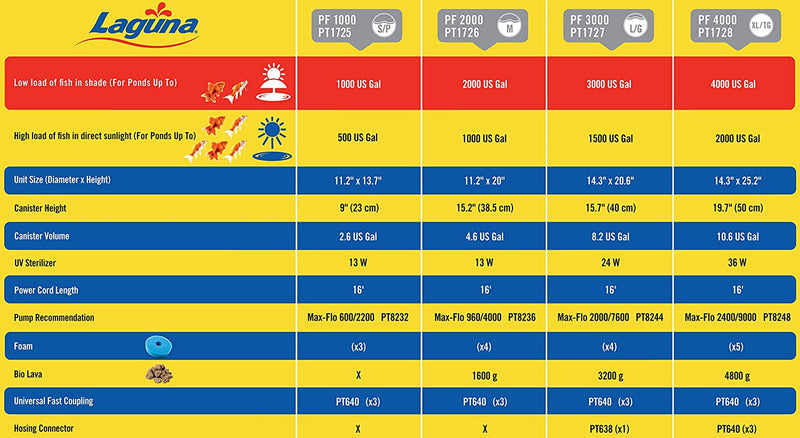 | Laguna | PF 1000 PT1725 S/P | PF 2000 PT1726 M | PF 3000 PT1727 L/G | PF 4000 PT1728 XL/TG |
|---|---|---|---|---|
| Low load of fish in shade (For Ponds Up To) | 1000 US Gal | 2000 US Gal | 3000 US Gal | 4000 US Gal |
| High load of fish in direct sunlight (For Ponds Up To) | 500 US Gal | 1000 US Gal | 1500 US Gal | 2000 US Gal |
| Unit Size (Diameter x Height) | 11.2" x 13.7" | 11.2" x 20" | 14.3" x 20.6" | 14.3" x 25.2" |
| Canister Height | 9" (23 cm) | 15.2" (38.5 cm) | 15.7" (40 cm) | 19.7" (50 cm) |
| Canister Volume | 2.6 US Gal | 4.6 US Gal | 8.2 US Gal | 10.6 US Gal |
| UV Sterilizer | 13 W | 13 W | 24 W | 36 W |
| Power Cord Length | 16' | 16' | 16' | 16' |
| Pump Recommendation | Max-Flo 600/2200 PT8232 | Max-Flo 960/4000 PT8236 | Max-Flo 2000/7600 PT8244 | Max-Flo 2400/9000 PT8248 |
| Foam | (x3) | (x4) | (x4) | (x5) |
| Bio Lava | X | 1600 g | 3200 g | 4800 g |
| Universal Fast Coupling | PT640 (x3) | PT640 (x3) | PT640 (x3) | PT640 (x3) |
| Hosing Connector | X | X | PT638 (x1) | PT640 (x3) |